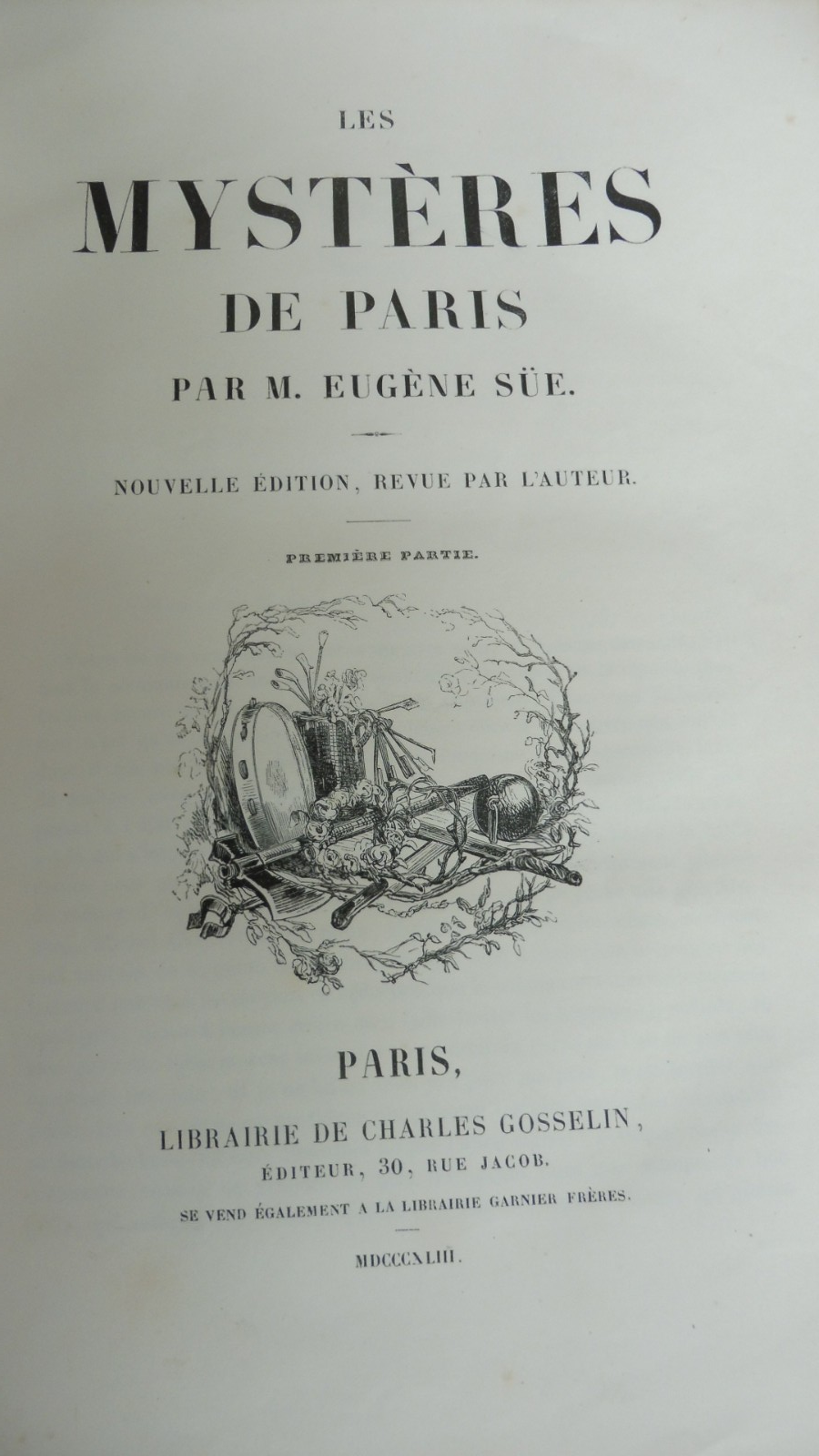 LES

MYSTÈRES

DE PARIS

PAR M. EUGÈNE SÜE.

NOUVELLE ÉDITION, REVUE PAR L'AUTEUR.

PREMIÈRE PARTIE.

PARIS,

LIBRAIRIE DE CHARLES GOSSELIN,
ÉDITEUR, 30, RUE JACOB.

SE VEND ÉGALEMENT A LA LIBRAIRIE GARNIER FRÈRES.

MDCCCXLIII.